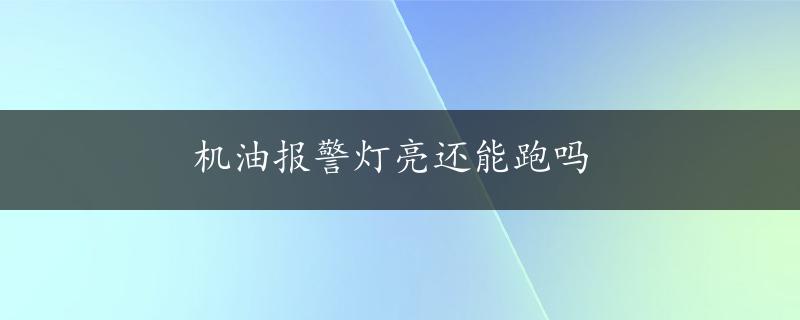 机油报警灯亮还能跑吗